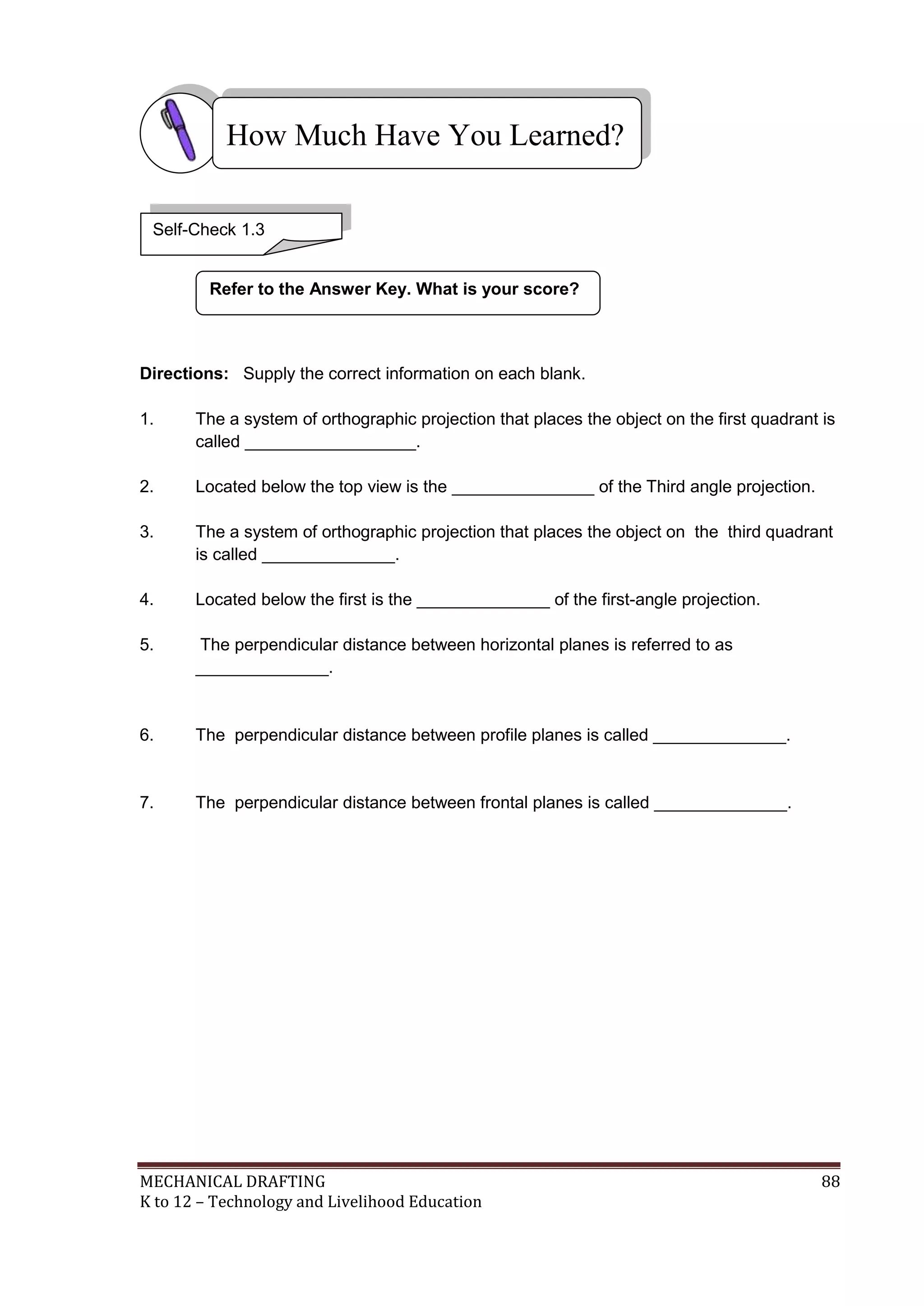 How Much Have You Learned?

Self-Check 1.3

Refer to the Answer Key. What is your score?

Directions: Supply the correct information on each blank.

1. The a system of orthographic projection that places the object on the first quadrant is called __________________.

2. Located below the top view is the _______________ of the Third angle projection.

3. The a system of orthographic projection that places the object on the third quadrant is called ______________.

4. Located below the first is the ______________ of the first-angle projection.

5. The perpendicular distance between horizontal planes is referred to as ______________.

6. The perpendicular distance between profile planes is called ______________.

7. The perpendicular distance between frontal planes is called ______________.

MECHANICAL DRAFTING 88
K to 12 – Technology and Livelihood Education